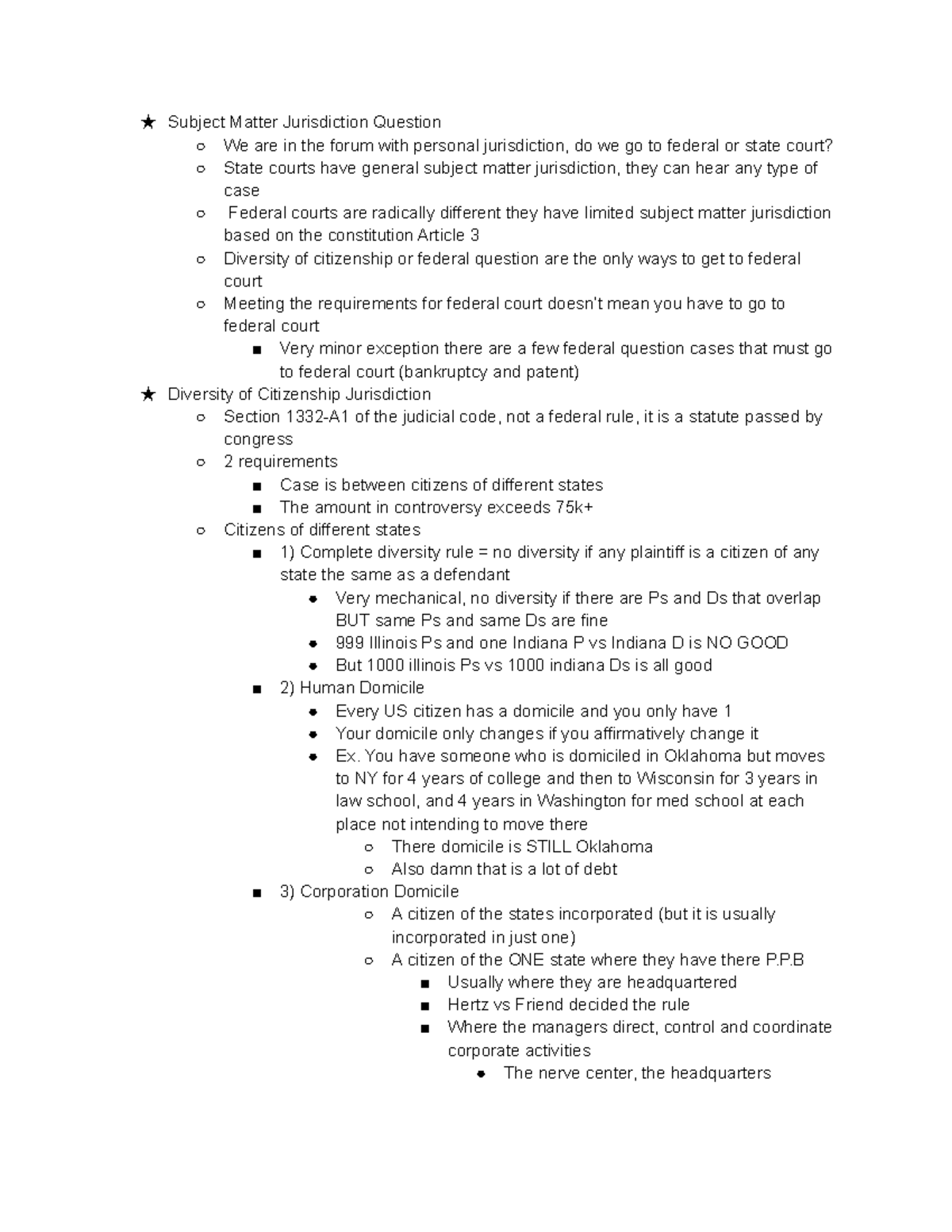 ★ Subject Matter Jurisdiction Question
○ We are in the forum with personal jurisdiction, do we go to federal or state court?
○ State courts have general subject matter jurisdiction, they can hear any type of case
○ Federal courts are radically different they have limited subject matter jurisdiction based on the constitution Article 3
○ Diversity of citizenship or federal question are the only ways to get to federal court
○ Meeting the requirements for federal court doesn't mean you have to go to federal court
■ Very minor exception there are a few federal question cases that must go to federal court (bankruptcy and patent)
★ Diversity of Citizenship Jurisdiction
○ Section 1332-A1 of the judicial code, not a federal rule, it is a statute passed by congress
○ 2 requirements
■ Case is between citizens of different states
■ The amount in controversy exceeds 75k+
○ Citizens of different states
■ 1) Complete diversity rule = no diversity if any plaintiff is a citizen of any state the same as a defendant
● Very mechanical, no diversity if there are Ps and Ds that overlap BUT same Ps and same Ds are fine
● 999 Illinois Ps and one Indiana P vs Indiana D is NO GOOD
● But 1000 illinois Ps vs 1000 indiana Ds is all good
■ 2) Human Domicile
● Every US citizen has a domicile and you only have 1
● Your domicile only changes if you affirmatively change it
● Ex. You have someone who is domiciled in Oklahoma but moves to NY for 4 years of college and then to Wisconsin for 3 years in law school, and 4 years in Washington for med school at each place not intending to move there
○ There domicile is STILL Oklahoma
○ Also damn that is a lot of debt
■ 3) Corporation Domicile
○ A citizen of the states incorporated (but it is usually incorporated in just one)
○ A citizen of the ONE state where they have there P.P.B
■ Usually where they are headquartered
■ Hertz vs Friend decided the rule
■ Where the managers direct, control and coordinate corporate activities
● The nerve center, the headquarters